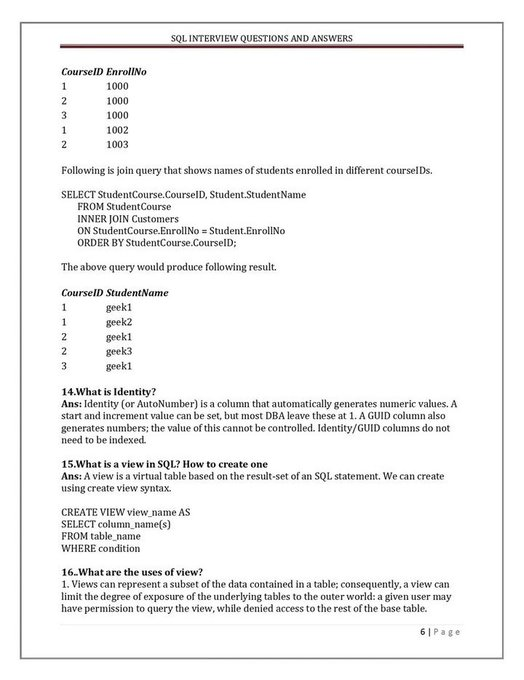 SQL INTERVIEW QUESTIONS AND ANSWERS

| CourseID | EnrollNo |
|---|---|
| 1 | 1000 |
| 2 | 1000 |
| 3 | 1000 |
| 1 | 1002 |
| 2 | 1003 |

Following is join query that shows names of students enrolled in different courseIDs.

SELECT StudentCourse.CourseID, Student.StudentName
FROM StudentCourse
INNER JOIN Customers
ON StudentCourse.EnrollNo = Student.EnrollNo
ORDER BY StudentCourse.CourseID;

The above query would produce following result.

| CourseID | StudentName |
|---|---|
| 1 | geek1 |
| 1 | geek2 |
| 2 | geek1 |
| 2 | geek3 |
| 3 | geek1 |

14.What is Identity?
Ans: Identity (or AutoNumber) is a column that automatically generates numeric values. A start and increment value can be set, but most DBA leave these at 1. A GUID column also generates numbers; the value of this cannot be controlled. Identity/GUID columns do not need to be indexed.

15.What is a view in SQL? How to create one
Ans: A view is a virtual table based on the result-set of an SQL statement. We can create using create view syntax.

CREATE VIEW view_name AS
SELECT column_name(s)
FROM table_name
WHERE condition

16..What are the uses of view?
1. Views can represent a subset of the data contained in a table; consequently, a view can limit the degree of exposure of the underlying tables to the outer world: a given user may have permission to query the view, while denied access to the rest of the base table.

6 | Page